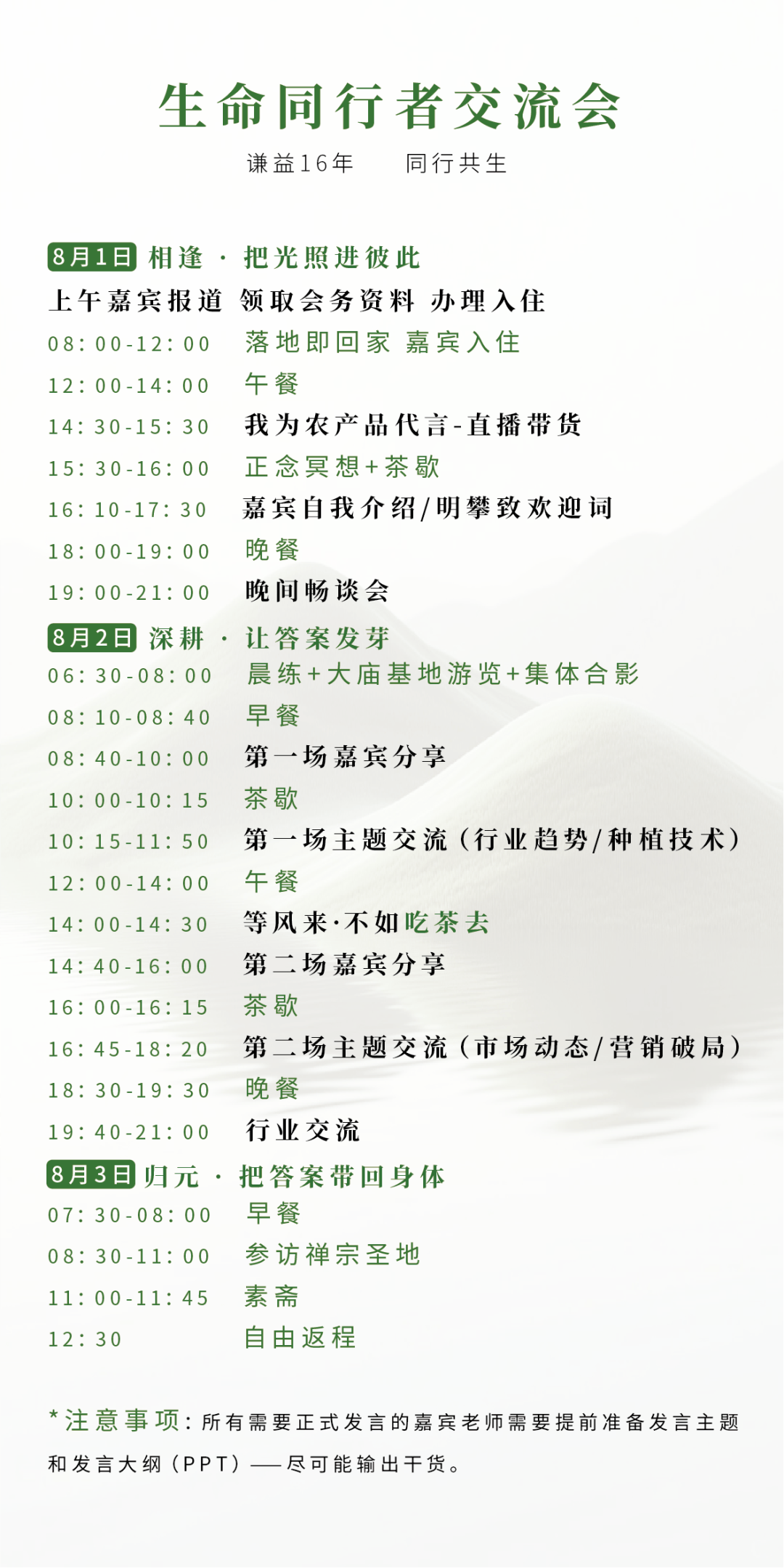 生命同行者交流会

谦益16年 同行共生

8月1日 相逢 · 把光照进彼此

上午嘉宾报道 领取会务资料 办理入住

08:00-12:00 落地即回家 嘉宾入住

12:00-14:00 午餐

14:30-15:30 我为农产品代言-直播带货

15:30-16:00 正念冥想+茶歇

16:10-17:30 嘉宾自我介绍/明攀致欢迎词

18:00-19:00 晚餐

19:00-21:00 晚间畅谈会

8月2日 深耕 · 让答案发芽

06:30-08:00 晨练+大庙基地游览+集体合影

08:10-08:40 早餐

08:40-10:00 第一场嘉宾分享

10:00-10:15 茶歇

10:15-11:50 第一场主题交流(行业趋势/种植技术)

12:00-14:00 午餐

14:00-14:30 等风来·不如吃茶去

14:40-16:00 第二场嘉宾分享

16:00-16:15 茶歇

16:45-18:20 第二场主题交流(市场动态/营销破局)

18:30-19:30 晚餐

19:40-21:00 行业交流

8月3日 归元 · 把答案带回身体

07:30-08:00 早餐

08:30-11:00 参访禅宗圣地

11:00-11:45 素斋

12:30 自由返程

*注意事项:所有需要正式发言的嘉宾老师需要提前准备发言主题和发言大纲(PPT)——尽可能输出干货。